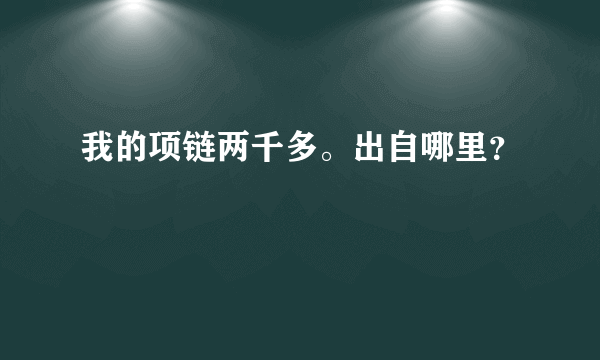 我的项链两千多。出自哪里?